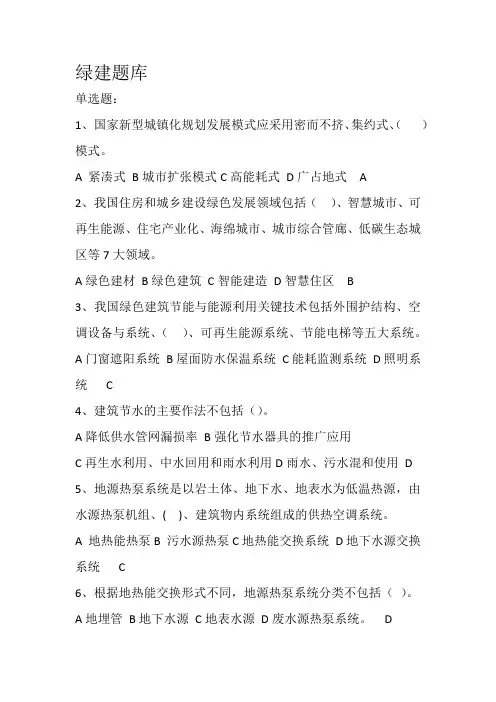 绿建题库

单选题：

1、国家新型城镇化规划发展模式应采用密而不挤、集约式、（　）模式。

A 紧凑式 B 城市扩张模式 C 高能耗式 D 广占地式　A

2、我国住房和城乡建设绿色发展领域包括（　）、智慧城市、可再生能源、住宅产业化、海绵城市、城市综合管廊、低碳生态城区等 7 大领域。

A 绿色建材 B 绿色建筑 C 智能建造 D 智慧住区　B

3、我国绿色建筑节能与能源利用关键技术包括外围护结构、空调设备与系统、（　）、可再生能源系统、节能电梯等五大系统。

A 门窗遮阳系统 B 屋面防水保温系统 C 能耗监测系统 D 照明系统　C

4、建筑节水的主要作法不包括（）。

A 降低供水管网漏损率 B 强化节水器具的推广应用

C 再生水利用、中水回用和雨水利用 D 雨水、污水混和使用　D

5、地源热泵系统是以岩土体、地下水、地表水为低温热源，由水源热泵机组、(　)、建筑物内系统组成的供热空调系统。

A 地热能热泵 B 污水源热泵 C 地热能交换系统 D 地下水源交换系统　C

6、根据地热能交换形式不同，地源热泵系统分类不包括（　）。

A 地埋管 B 地下水源 C 地表水源 D 废水源热泵系统。　D